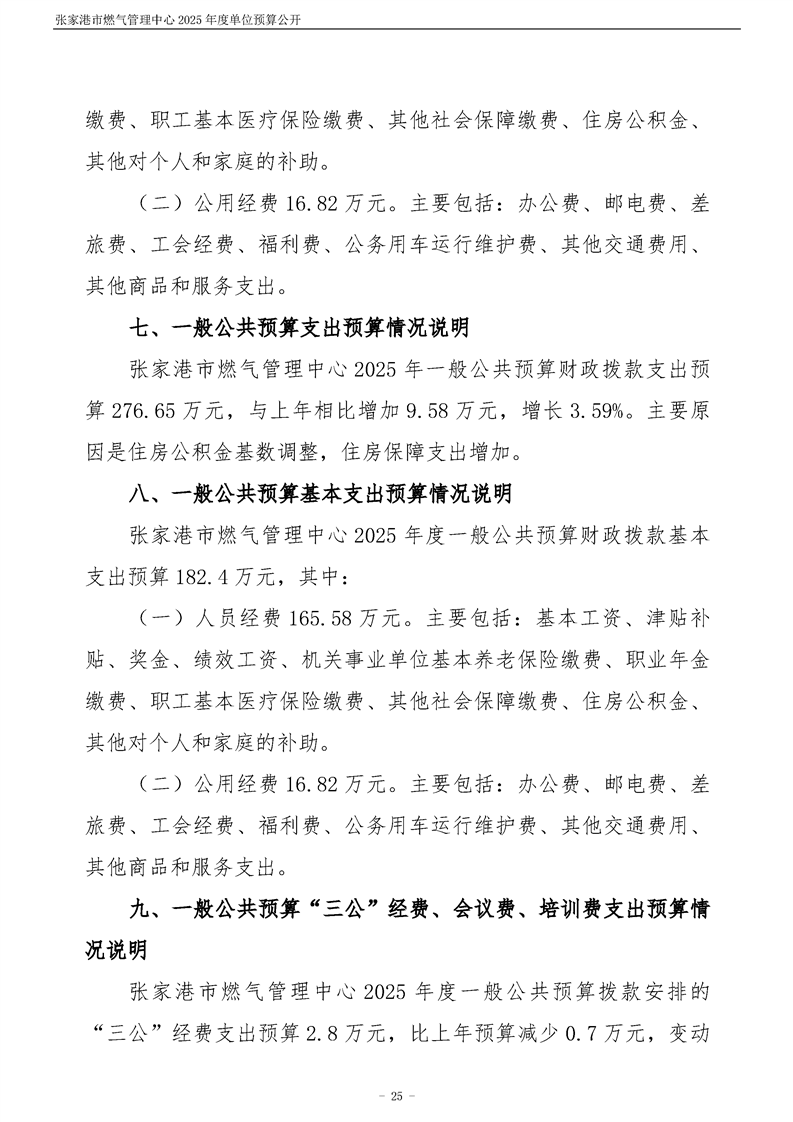 张家港市燃气管理中心2025年度单位预算公开

缴费、职工基本医疗保险缴费、其他社会保障缴费、住房公积金、其他对个人和家庭的补助。

（二）公用经费16.82万元。主要包括：办公费、邮电费、差旅费、工会经费、福利费、公务用车运行维护费、其他交通费用、其他商品和服务支出。

七、一般公共预算支出预算情况说明

张家港市燃气管理中心2025年一般公共预算财政拨款支出预算276.65万元，与上年相比增加9.58万元，增长3.59%。主要原因是住房公积金基数调整，住房保障支出增加。

八、一般公共预算基本支出预算情况说明

张家港市燃气管理中心2025年度一般公共预算财政拨款基本支出预算182.4万元，其中：

（一）人员经费165.58万元。主要包括：基本工资、津贴补贴、奖金、绩效工资、机关事业单位基本养老保险缴费、职业年金缴费、职工基本医疗保险缴费、其他社会保障缴费、住房公积金、其他对个人和家庭的补助。

（二）公用经费16.82万元。主要包括：办公费、邮电费、差旅费、工会经费、福利费、公务用车运行维护费、其他交通费用、其他商品和服务支出。

九、一般公共预算“三公”经费、会议费、培训费支出预算情况说明

张家港市燃气管理中心2025年度一般公共预算拨款安排的“三公”经费支出预算2.8万元，比上年预算减少0.7万元，变动

- 25 -